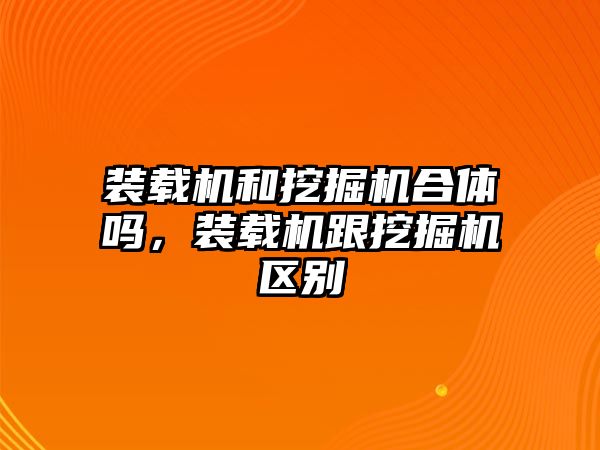 装载机和挖掘机合体吗，装载机跟挖掘机区别